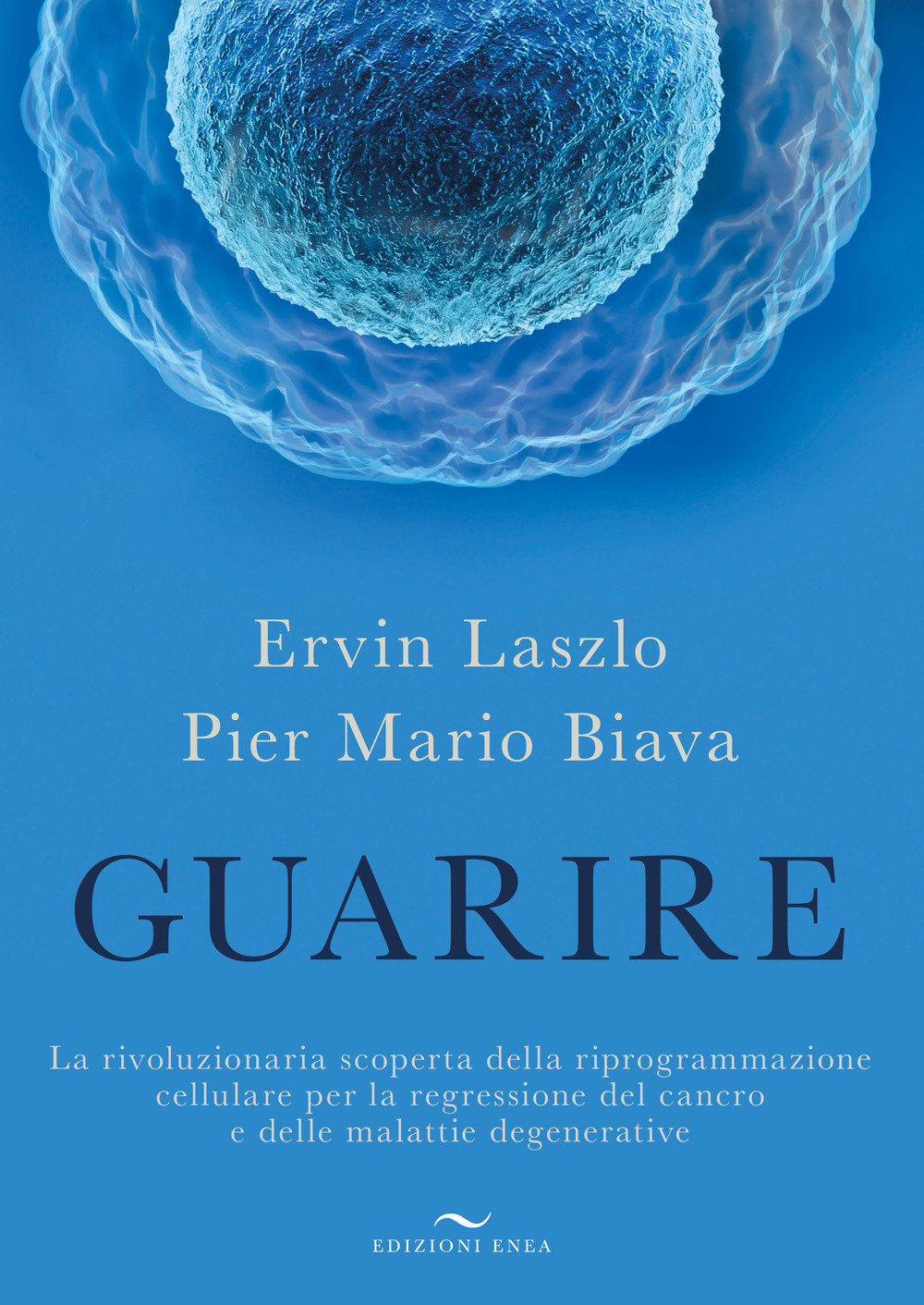 Ervin Laszlo
Pier Mario Biava

GUARIRE

La rivoluzionaria scoperta della riprogrammazione cellulare per la regressione del cancro e delle malattie degenerative

EDIZIONI ENEA